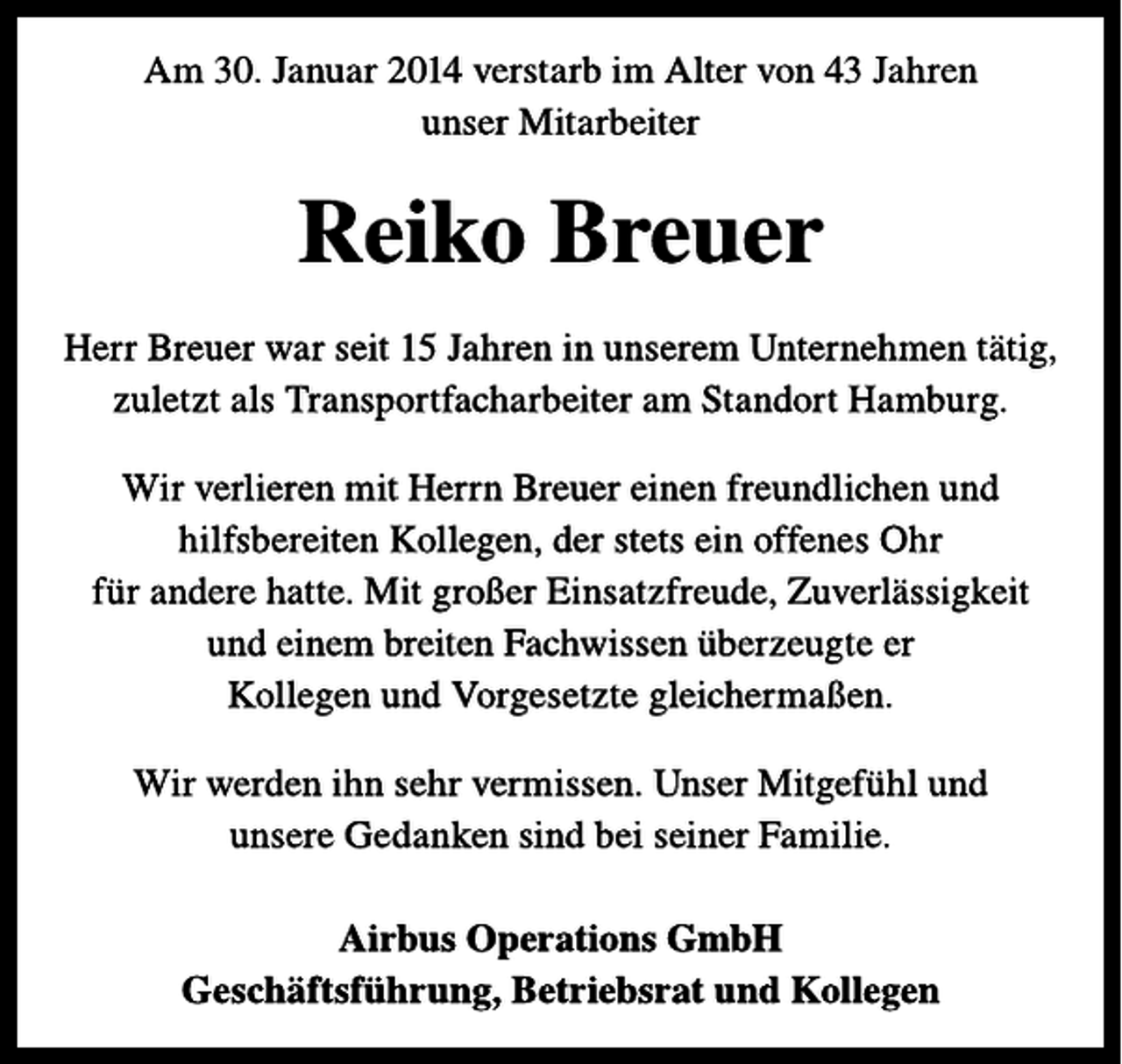 Am 30. Januar 2014 verstarb im Alter von 43 Jahren unser Mitarbeiter

Reiko Breuer

Herr Breuer war seit 15 Jahren in unserem Unternehmen tätig, zuletzt als Transportfacharbeiter am Standort Hamburg.

Wir verlieren mit Herrn Breuer einen freundlichen und hilfsbereiten Kollegen, der stets ein offenes Ohr für andere hatte. Mit großer Einsatzfreude, Zuverlässigkeit und einem breiten Fachwissen überzeugte er Kollegen und Vorgesetzte gleichermaßen.

Wir werden ihn sehr vermissen. Unser Mitgefühl und unsere Gedanken sind bei seiner Familie.

Airbus Operations GmbH
Geschäftsführung, Betriebsrat und Kollegen